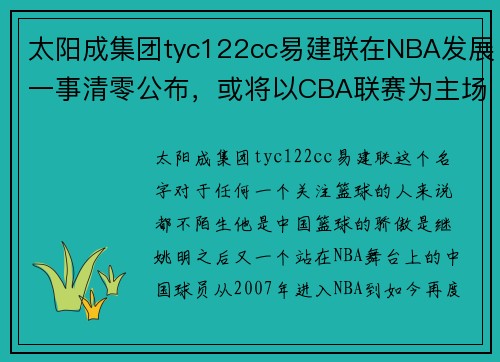 太阳成集团tyc122cc易建联在NBA发展一事清零公布，或将以CBA联赛为主场

太阳成集团tyc122cc易建联这个名字对于任何一个关注篮球的人来说都不陌生他是中国篮球的骄傲是继姚明之后又一个站在NBA舞台上的中国球员从2007年进入NBA到如今再度